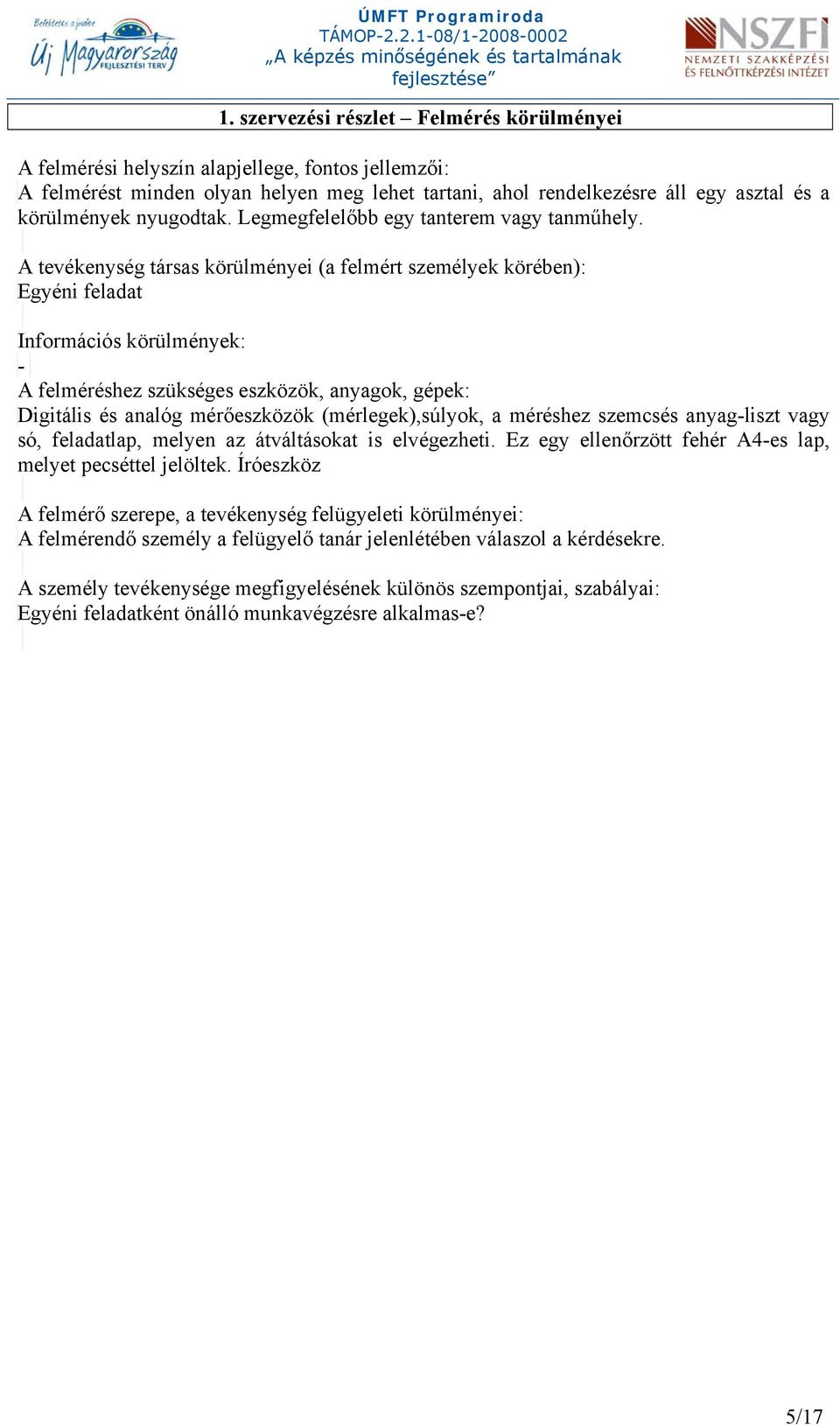 Befektetés a jövőbe
Új Magyarország
FEJLESZTÉSI TERV

ÚMFT Programiroda
TÁMOP-2.2.1-08/1-2008-0002
„A képzés minőségének és tartalmának fejlesztése”

NSZFI
NEMZETI SZAKKÉPZÉSI ÉS FELNŐTTKÉPZÉSI INTÉZET

1. szervezési részlet – Felmérés körülményei

A felmérési helyszín alapjellege, fontos jellemzői:
A felmérést minden olyan helyen meg lehet tartani, ahol rendelkezésre áll egy asztal és a körülmények nyugodtak. Legmegfelelőbb egy tanterem vagy tanműhely.

A tevékenység társas körülményei (a felmért személyek körében):
Egyéni feladat

Információs körülmények:
-
A felméréshez szükséges eszközök, anyagok, gépek:
Digitális és analóg mérőeszközök (mérlegek),súlyok, a méréshez szemcsés anyag-liszt vagy só, feladatlap, melyen az átváltásokat is elvégezheti. Ez egy ellenőrzött fehér A4-es lap, melyet pecséttel jelöltek. Íróeszköz

A felmérő szerepe, a tevékenység felügyeleti körülményei:
A felmérendő személy a felügyelő tanár jelenlétében válaszol a kérdésekre.

A személy tevékenysége megfigyelésének különös szempontjai, szabályai:
Egyéni feladatként önálló munkavégzésre alkalmas-e?

5/17